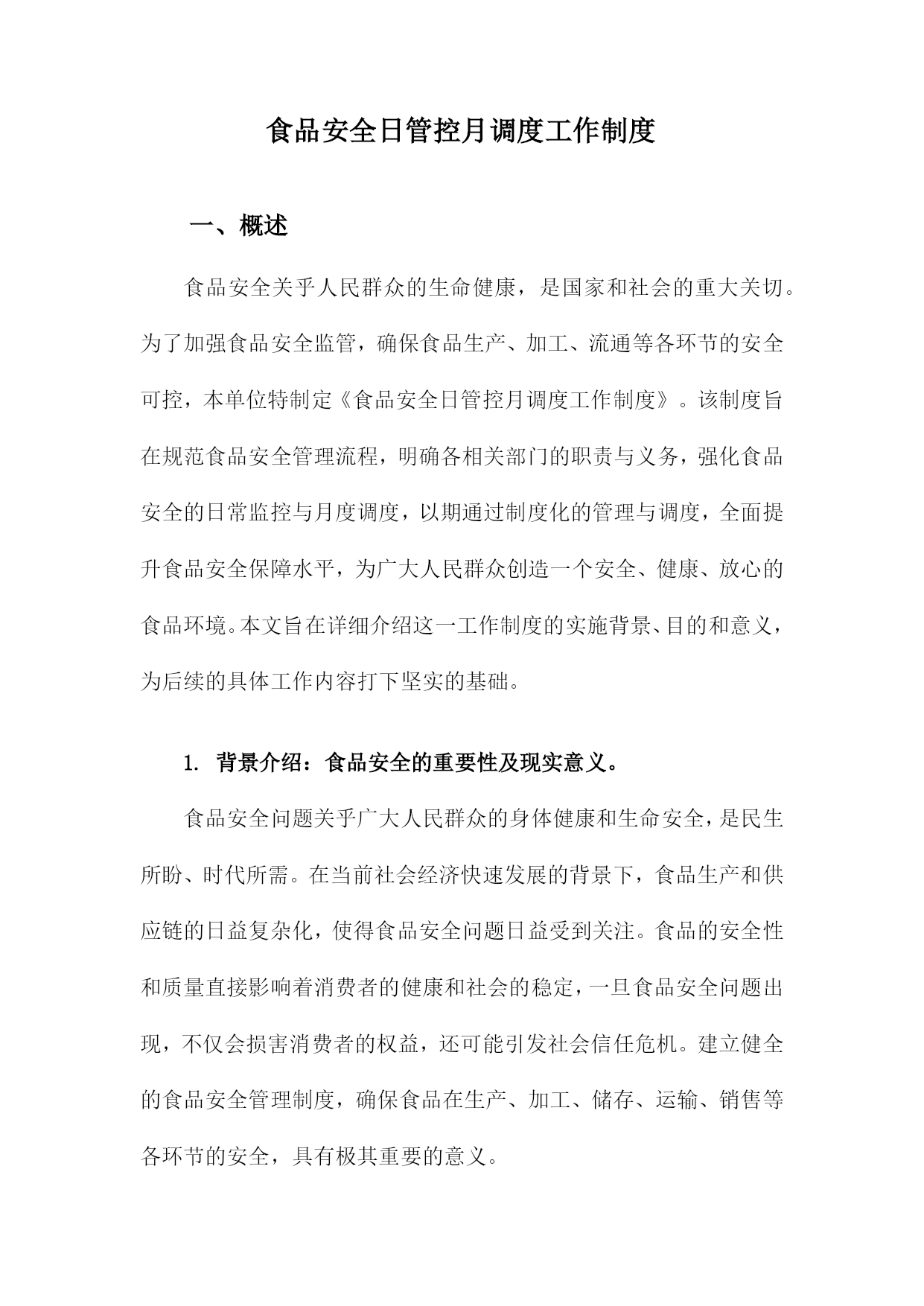 食品安全日管控月调度工作制度

一、概述

食品安全关乎人民群众的生命健康，是国家和社会的重大关切。为了加强食品安全监管，确保食品生产、加工、流通等各环节的安全可控，本单位特制定《食品安全日管控月调度工作制度》。该制度旨在规范食品安全管理流程，明确各相关部门的职责与义务，强化食品安全的日常监控与月度调度，以期通过制度化的管理与调度，全面提升食品安全保障水平，为广大人民群众创造一个安全、健康、放心的食品环境。本文旨在详细介绍这一工作制度的实施背景、目的和意义，为后续的具体工作内容打下坚实的基础。

1. 背景介绍：食品安全的重要性及现实意义。

食品安全问题关乎广大人民群众的身体健康和生命安全，是民生所盼、时代所需。在当前社会经济快速发展的背景下，食品生产和供应链的日益复杂化，使得食品安全问题日益受到关注。食品的安全性和质量直接影响着消费者的健康和社会的稳定，一旦食品安全问题出现，不仅会损害消费者的权益，还可能引发社会信任危机。建立健全的食品安全管理制度，确保食品在生产、加工、储存、运输、销售等各环节的安全，具有极其重要的意义。